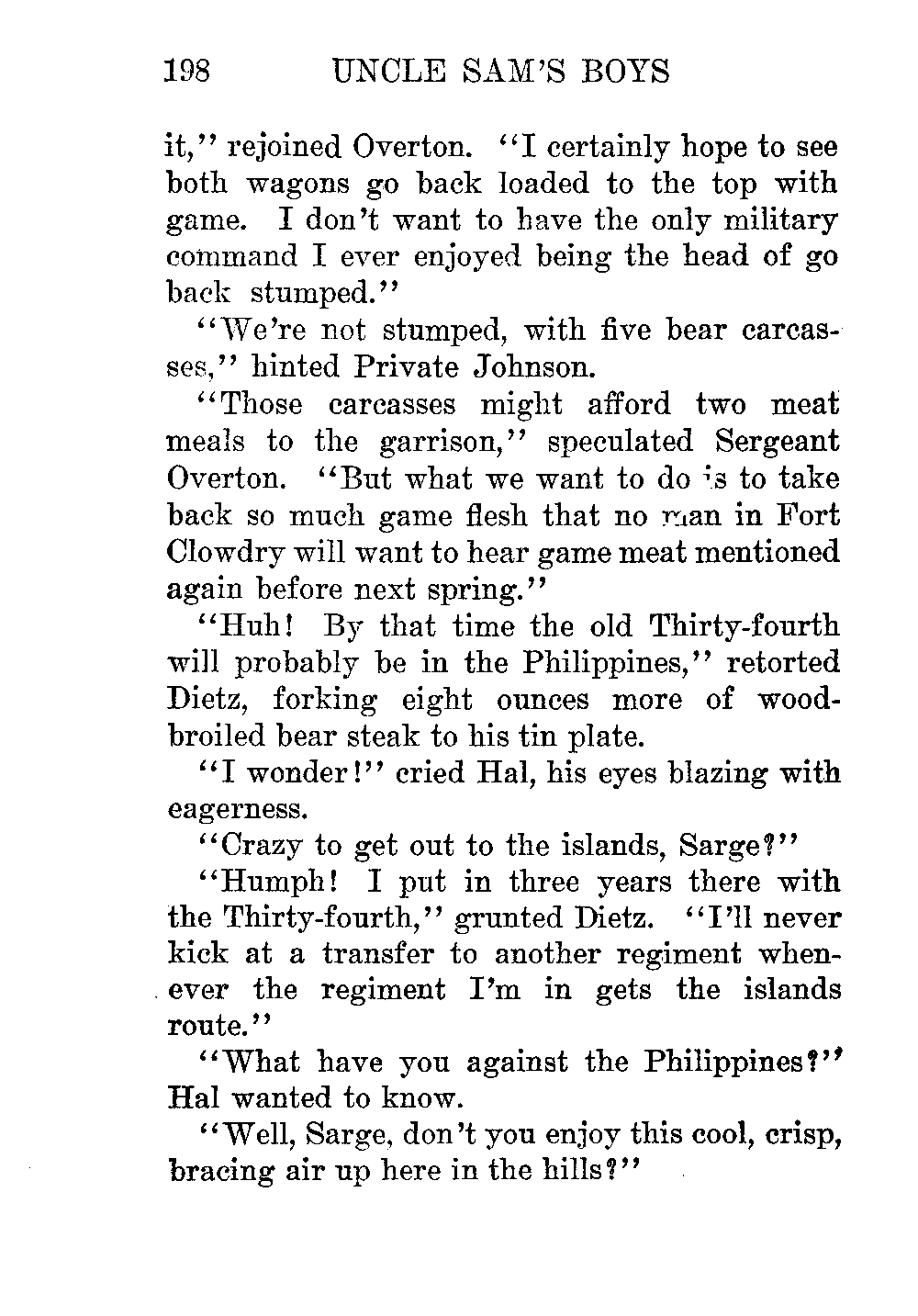 198 UNCLE SAM'S BOYS

it," rejoined Overton. "I certainly hope to see both wagons go back loaded to the top with game. I don't want to have the only military command I ever enjoyed being the head of go back stumped."

"We're not stumped, with five bear carcasses," hinted Private Johnson.

"Those carcasses might afford two meat meals to the garrison," speculated Sergeant Overton. "But what we want to do is to take back so much game flesh that no man in Fort Clowdry will want to hear game meat mentioned again before next spring."

"Huh! By that time the old Thirty-fourth will probably be in the Philippines," retorted Dietz, forking eight ounces more of wood-broiled bear steak to his tin plate.

"I wonder!" cried Hal, his eyes blazing with eagerness.

"Crazy to get out to the islands, Sarge?"

"Humph! I put in three years there with the Thirty-fourth," grunted Dietz. "I'll never kick at a transfer to another regiment whenever the regiment I'm in gets the islands route."

"What have you against the Philippines?" Hal wanted to know.

"Well, Sarge, don't you enjoy this cool, crisp, bracing air up here in the hills?"